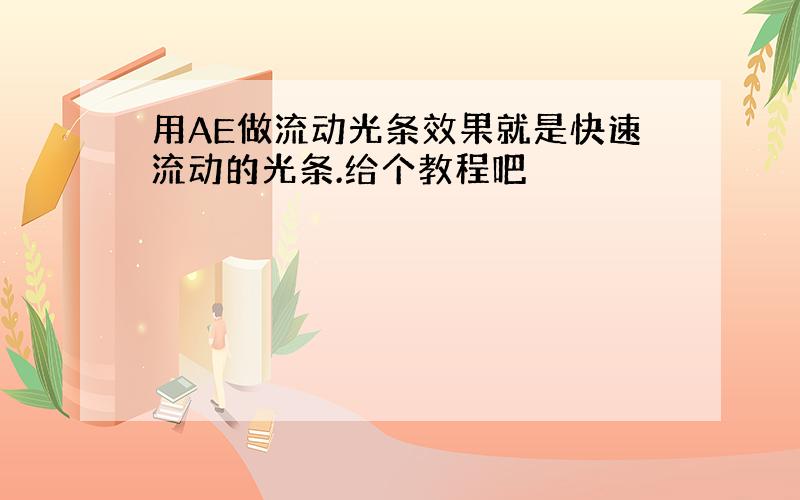 用AE做流动光条效果就是快速流动的光条.给个教程吧